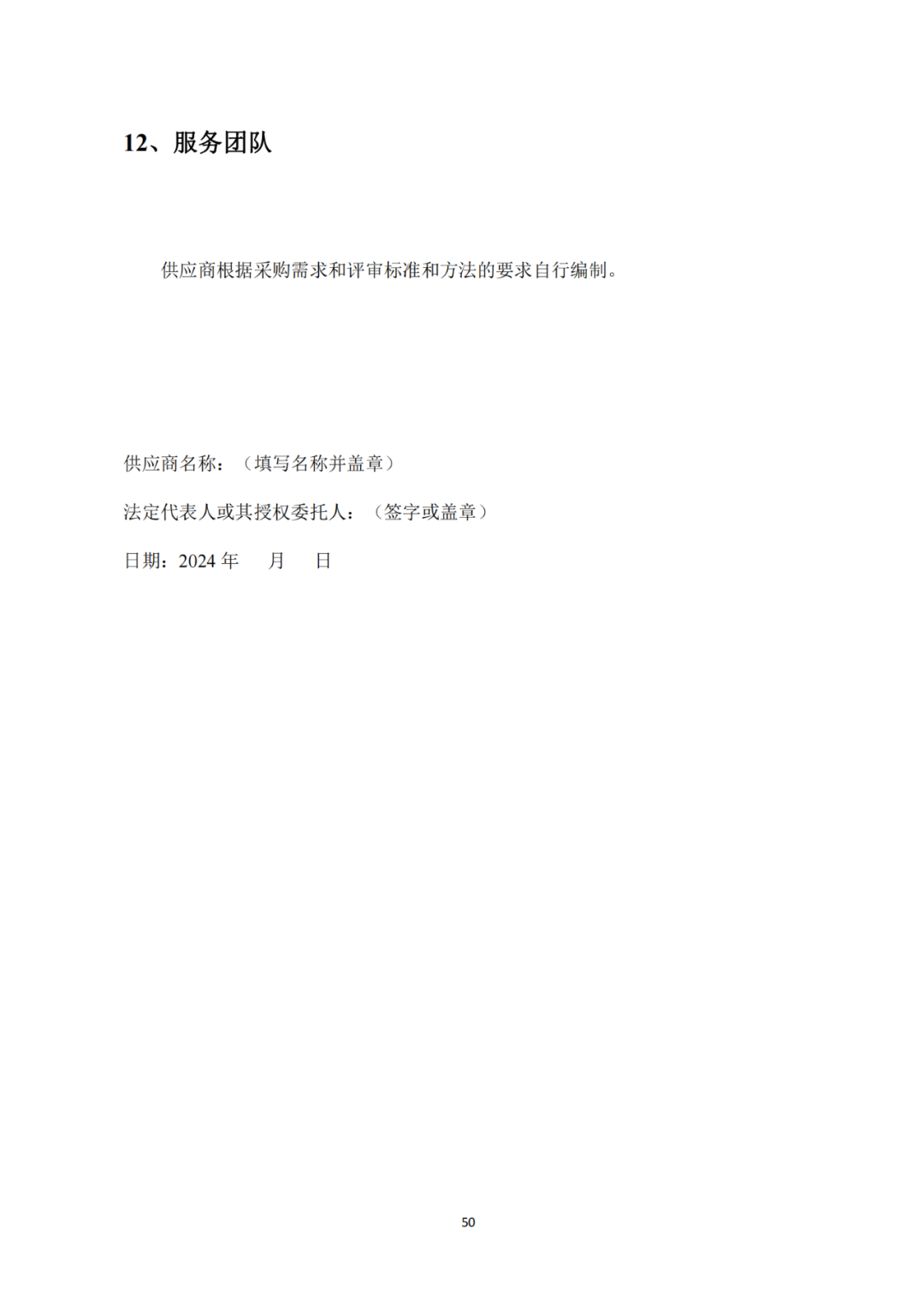 12、服务团队

供应商根据采购需求和评审标准和方法的要求自行编制。

供应商名称：（填写名称并盖章）

法定代表人或其授权委托人：（签字或盖章）

日期：2024 年　　月　　日

50